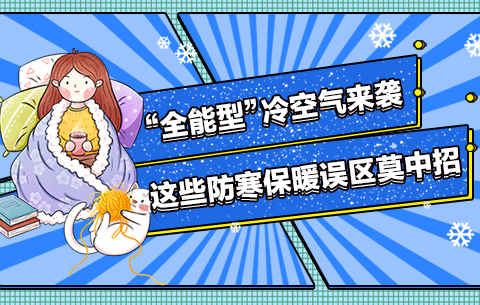 “全能型”冷空气来袭

这些防寒保暖误区莫中招